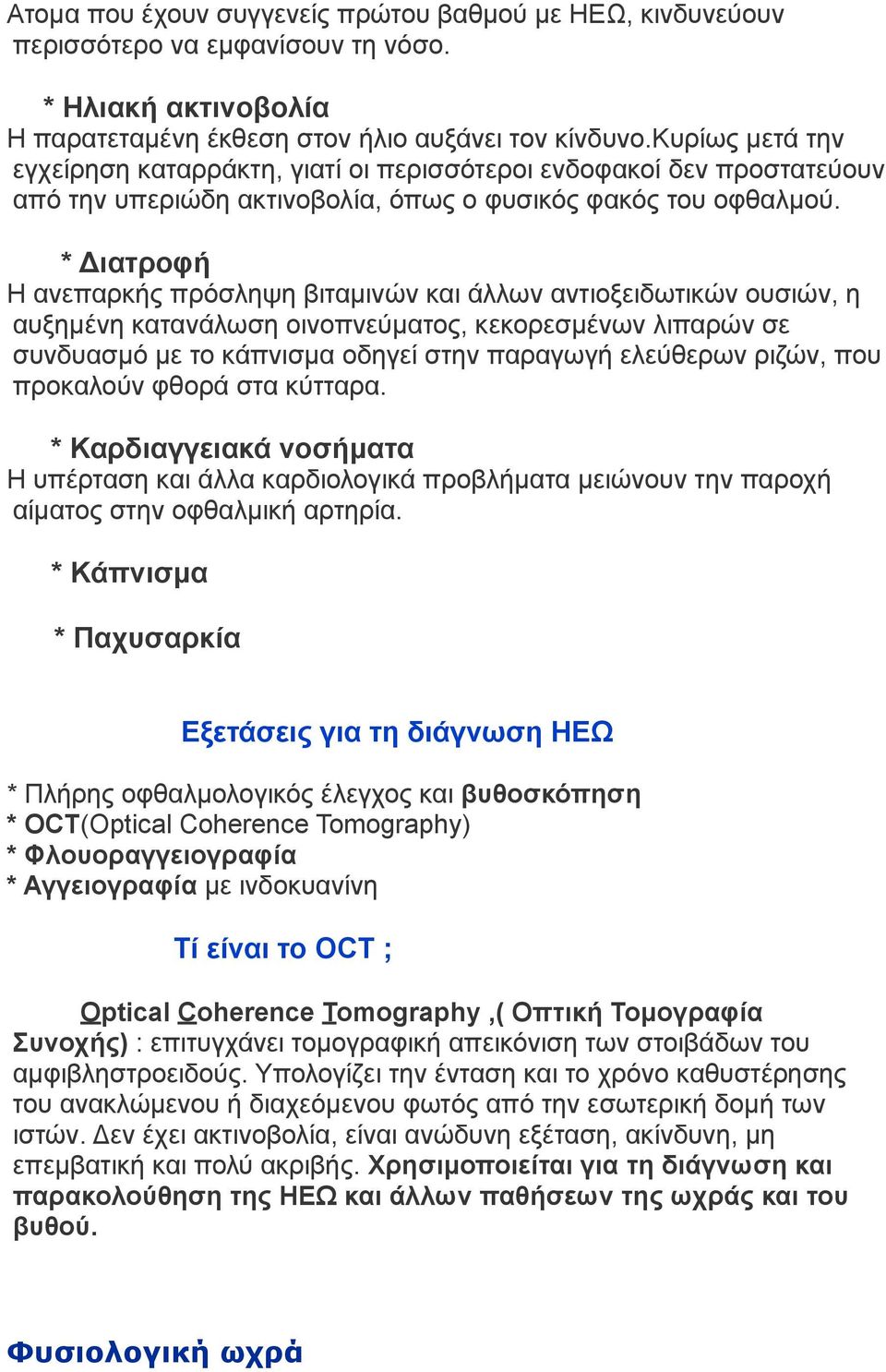 Ατομα που έχουν συγγενείς πρώτου βαθμού με ΗΕΩ, κινδυνεύουν περισσότερο να εμφανίσουν τη νόσο.

* Ηλιακή ακτινοβολία
Η παρατεταμένη έκθεση στον ήλιο αυξάνει τον κίνδυνο.Κυρίως μετά την εγχείρηση καταρράκτη, γιατί οι περισσότεροι ενδοφακοί δεν προστατεύουν από την υπεριώδη ακτινοβολία, όπως ο φυσικός φακός του οφθαλμού.

* Διατροφή
Η ανεπαρκής πρόσληψη βιταμινών και άλλων αντιοξειδωτικών ουσιών, η αυξημένη κατανάλωση οινοπνεύματος, κεκορεσμένων λιπαρών σε συνδυασμό με το κάπνισμα οδηγεί στην παραγωγή ελεύθερων ριζών, που προκαλούν φθορά στα κύτταρα.

* Καρδιαγγειακά νοσήματα
Η υπέρταση και άλλα καρδιολογικά προβλήματα μειώνουν την παροχή αίματος στην οφθαλμική αρτηρία.

* Κάπνισμα

* Παχυσαρκία

Εξετάσεις για τη διάγνωση ΗΕΩ

* Πλήρης οφθαλμολογικός έλεγχος και βυθοσκόπηση
* OCT(Optical Coherence Tomography)
* Φλουοραγγειογραφία
* Αγγειογραφία με ινδοκυανίνη

Τί είναι το OCT ;

Optical Coherence Tomography ,( Οπτική Τομογραφία Συνοχής) : επιτυγχάνει τομογραφική απεικόνιση των στοιβάδων του αμφιβληστροειδούς. Υπολογίζει την ένταση και το χρόνο καθυστέρησης του ανακλώμενου ή διαχεόμενου φωτός από την εσωτερική δομή των ιστών. Δεν έχει ακτινοβολία, είναι ανώδυνη εξέταση, ακίνδυνη, μη επεμβατική και πολύ ακριβής. Χρησιμοποιείται για τη διάγνωση και παρακολούθηση της ΗΕΩ και άλλων παθήσεων της ωχράς και του βυθού.

Φυσιολογική ωχρά